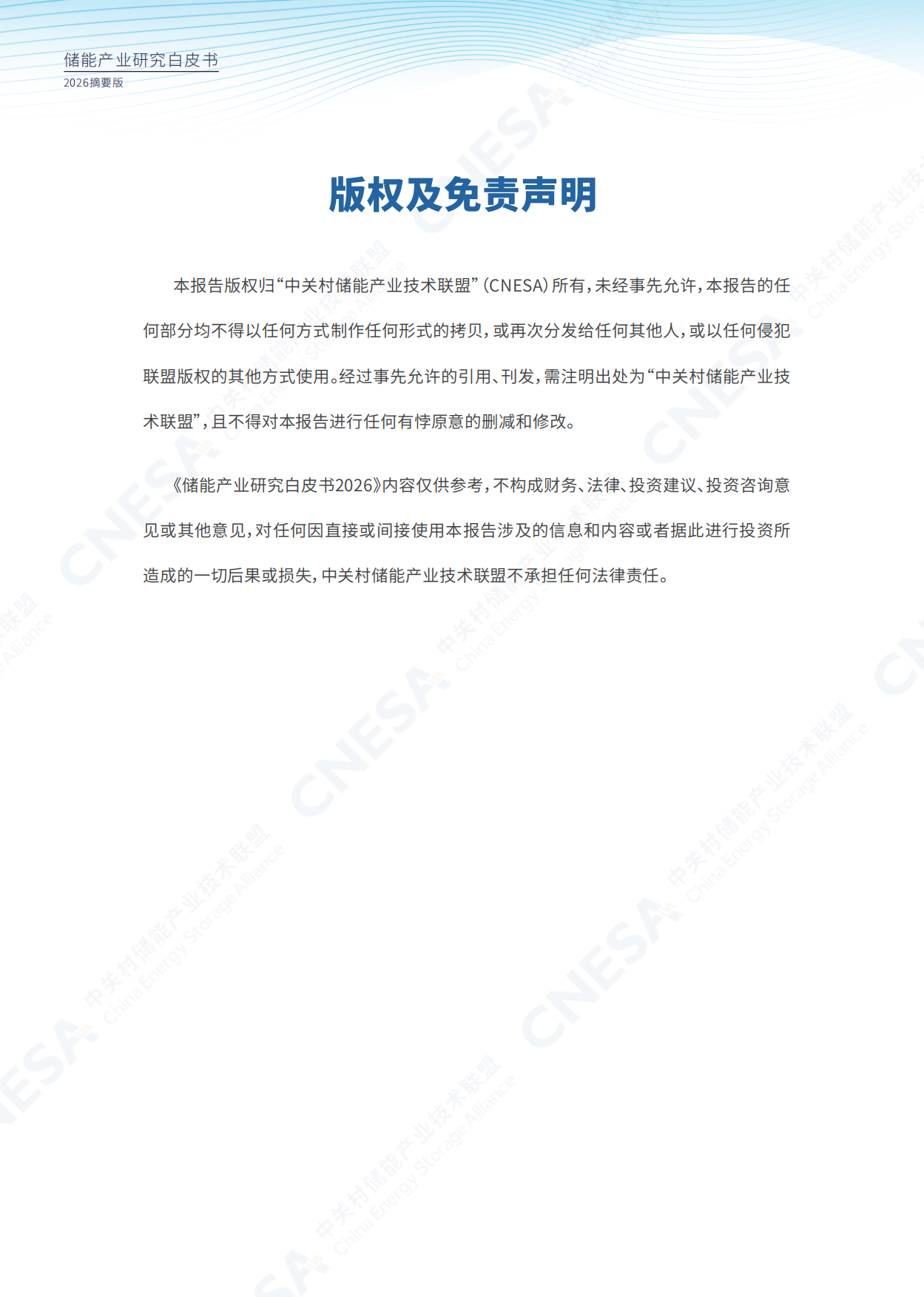 储能产业研究白皮书
2026摘要版

版权及免责声明

本报告版权归“中关村储能产业技术联盟”(CNESA)所有,未经事先允许,本报告的任何部分均不得以任何方式制作任何形式的拷贝,或再次分发给任何其他人,或以任何侵犯联盟版权的其他方式使用。经过事先允许的引用、刊发,需注明出处为“中关村储能产业技术联盟”,且不得对本报告进行任何有悖原意的删减和修改。

《储能产业研究白皮书2026》内容仅供参考,不构成财务、法律、投资建议、投资咨询意见或其他意见,对任何因直接或间接使用本报告涉及的信息和内容或者据此进行投资所造成的一切后果或损失,中关村储能产业技术联盟不承担任何法律责任。

CNESA 中关村储能产业技术联盟 China Energy Storage Alliance